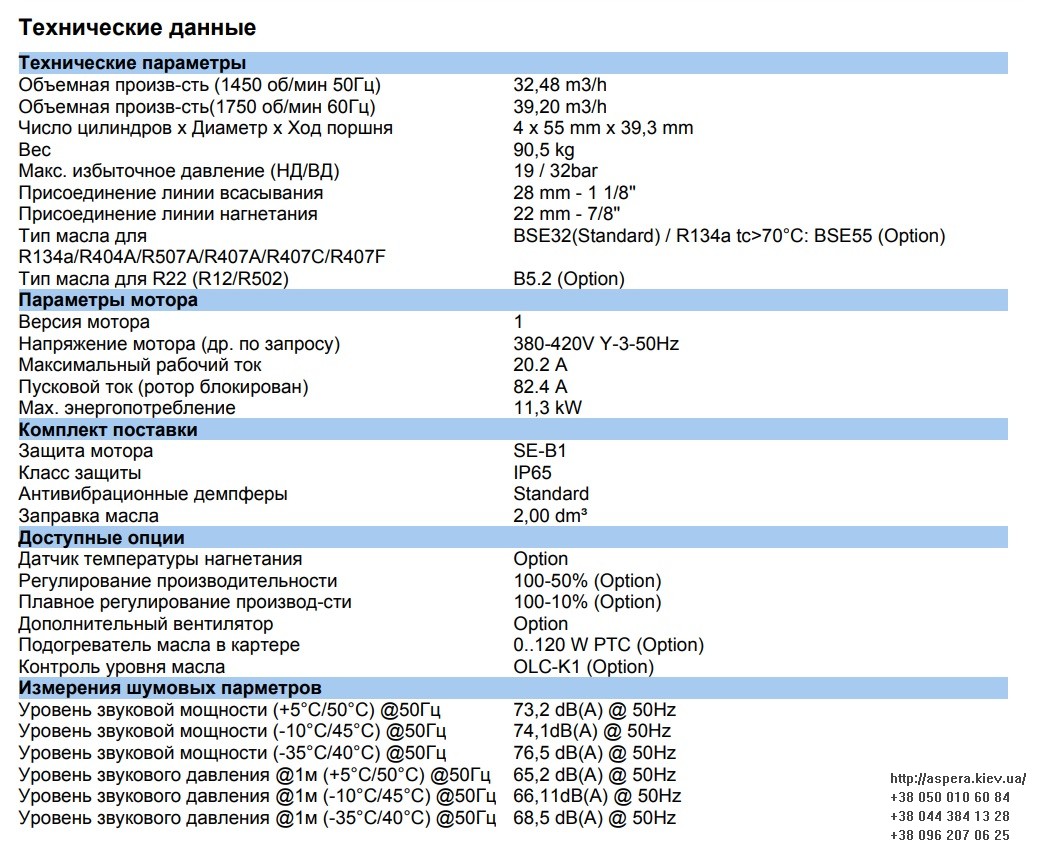 Технические данные

Технические параметры
Объемная произв-сть (1450 об/мин 50Гц) 32,48 m3/h
Объемная произв-сть(1750 об/мин 60Гц) 39,20 m3/h
Число цилиндров x Диаметр x Ход поршня 4 x 55 mm x 39,3 mm
Вес 90,5 kg
Макс. избыточное давление (НД/ВД) 19 / 32bar
Присоединение линии всасывания 28 mm - 1 1/8"
Присоединение линии нагнетания 22 mm - 7/8"
Тип масла для R134a/R404A/R507A/R407A/R407C/R407F BSE32(Standard) / R134a tc>70°C: BSE55 (Option)
Тип масла для R22 (R12/R502) B5.2 (Option)

Параметры мотора
Версия мотора 1
Напряжение мотора (др. по запросу) 380-420V Y-3-50Hz
Максимальный рабочий ток 20.2 A
Пусковой ток (ротор блокирован) 82.4 A
Max. энергопотребление 11,3 kW

Комплект поставки
Защита мотора SE-B1
Класс защиты IP65
Антивибрационные демпферы Standard
Заправка масла 2,00 dm³

Доступные опции
Датчик температуры нагнетания Option
Регулирование производительности 100-50% (Option)
Плавное регулирование производ-сти 100-10% (Option)
Дополнительный вентилятор Option
Подогреватель масла в картере 0..120 W PTC (Option)
Контроль уровня масла OLC-K1 (Option)

Измерения шумовых парметров
Уровень звуковой мощности (+5°C/50°C) @50Гц 73,2 dB(A) @ 50Hz
Уровень звуковой мощности (-10°C/45°C) @50Гц 74,1dB(A) @ 50Hz
Уровень звуковой мощности (-35°C/40°C) @50Гц 76,5 dB(A) @ 50Hz
Уровень звукового давления @1м (+5°C/50°C) @50Гц 65,2 dB(A) @ 50Hz
Уровень звукового давления @1м (-10°C/45°C) @50Гц 66,11dB(A) @ 50Hz
Уровень звукового давления @1м (-35°C/40°C) @50Гц 68,5 dB(A) @ 50Hz

http://aspera.kiev.ua/
+38 050 010 60 84
+38 044 384 13 28
+38 096 207 06 25